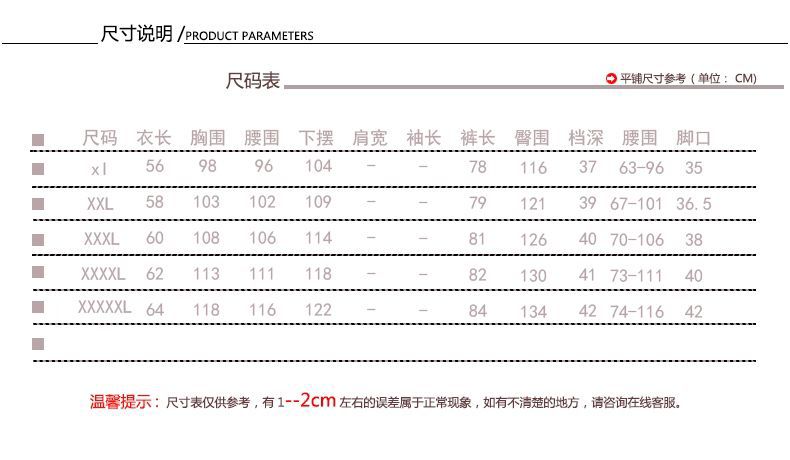 尺寸说明/PRODUCT PARAMETERS

尺码表

平铺尺寸参考（单位：CM)

| 尺码 | 衣长 | 胸围 | 腰围 | 下摆 | 肩宽 | 袖长 | 裤长 | 臀围 | 档深 | 腰围 | 脚口 |
|---|---|---|---|---|---|---|---|---|---|---|---|
| xl | 56 | 98 | 96 | 104 | - | - | 78 | 116 | 37 | 63-96 | 35 |
| XXL | 58 | 103 | 102 | 109 | - | - | 79 | 121 | 39 | 67-101 | 36.5 |
| XXXL | 60 | 108 | 106 | 114 | - | - | 81 | 126 | 40 | 70-106 | 38 |
| XXXXL | 62 | 113 | 111 | 118 | - | - | 82 | 130 | 41 | 73-111 | 40 |
| XXXXXL | 64 | 118 | 116 | 122 | - | - | 84 | 134 | 42 | 74-116 | 42 |

温馨提示：尺寸表仅供参考，有1--2cm左右的误差属于正常现象，如有不清楚的地方，请咨询在线客服。